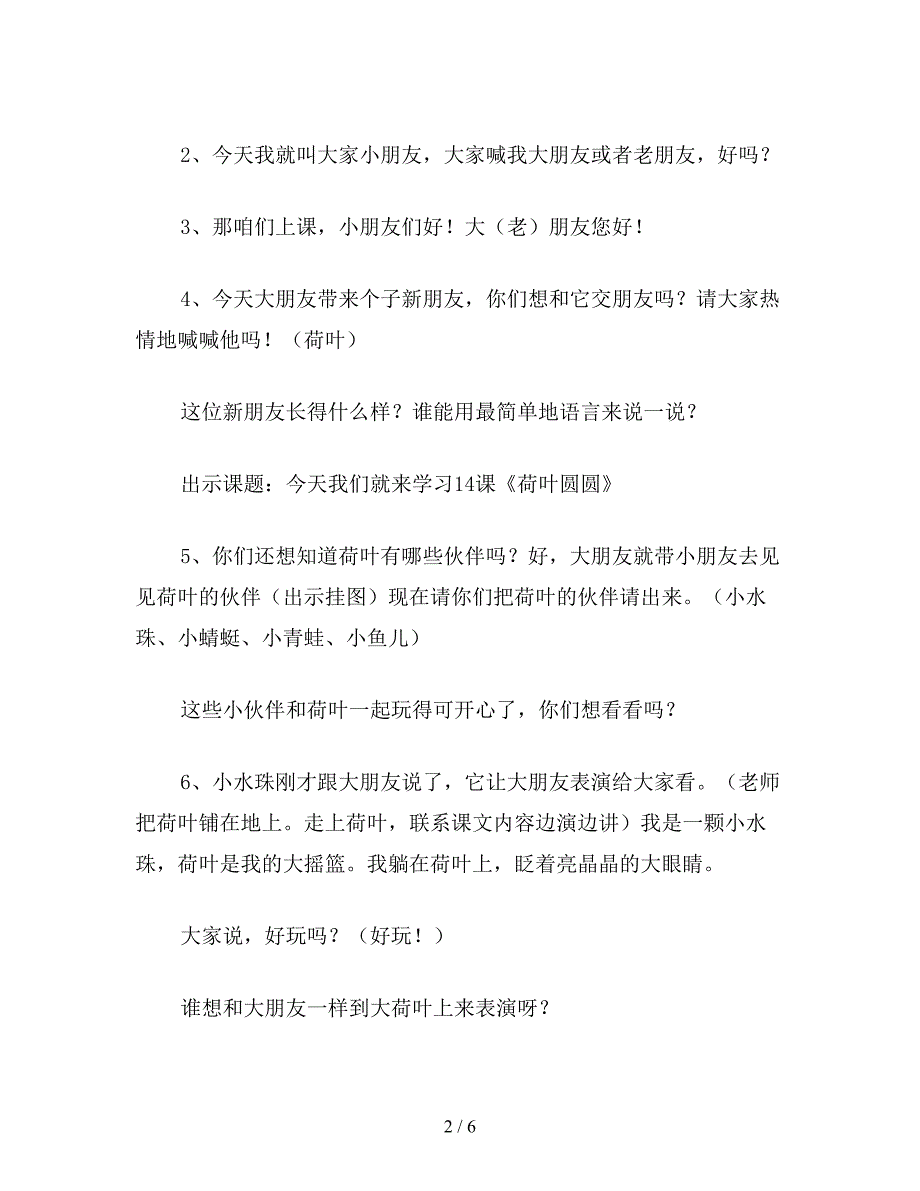 2、今天我就叫大家小朋友，大家喊我大朋友或者老朋友，好吗？

3、那咱们上课，小朋友们好！大（老）朋友您好！

4、今天大朋友带来个子新朋友，你们想和它交朋友吗？请大家热情地喊喊他吗！（荷叶）

这位新朋友长得什么样？谁能用最简单地语言来说一说？

出示课题：今天我们就来学习14课《荷叶圆圆》

5、你们还想知道荷叶有哪些伙伴吗？好，大朋友就带小朋友去见见荷叶的伙伴（出示挂图）现在请你们把荷叶的伙伴请出来。（小水珠、小蜻蜓、小青蛙、小鱼儿）

这些小伙伴和荷叶一起玩得可开心了，你们想看看吗？

6、小水珠刚才跟大朋友说了，它让大朋友表演给大家看。（老师把荷叶铺在地上。走上荷叶，联系课文内容边演边讲）我是一颗小水珠，荷叶是我的大摇篮。我躺在荷叶上，眨着亮晶晶的大眼睛。

大家说，好玩吗？（好玩！）

谁想和大朋友一样到大荷叶上来表演呀？

2 / 6